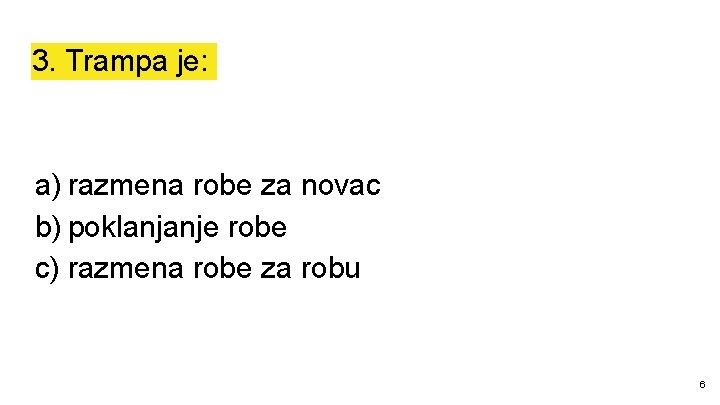 3. Trampa je:

a) razmena robe za novac
b) poklanjanje robe
c) razmena robe za robu

6